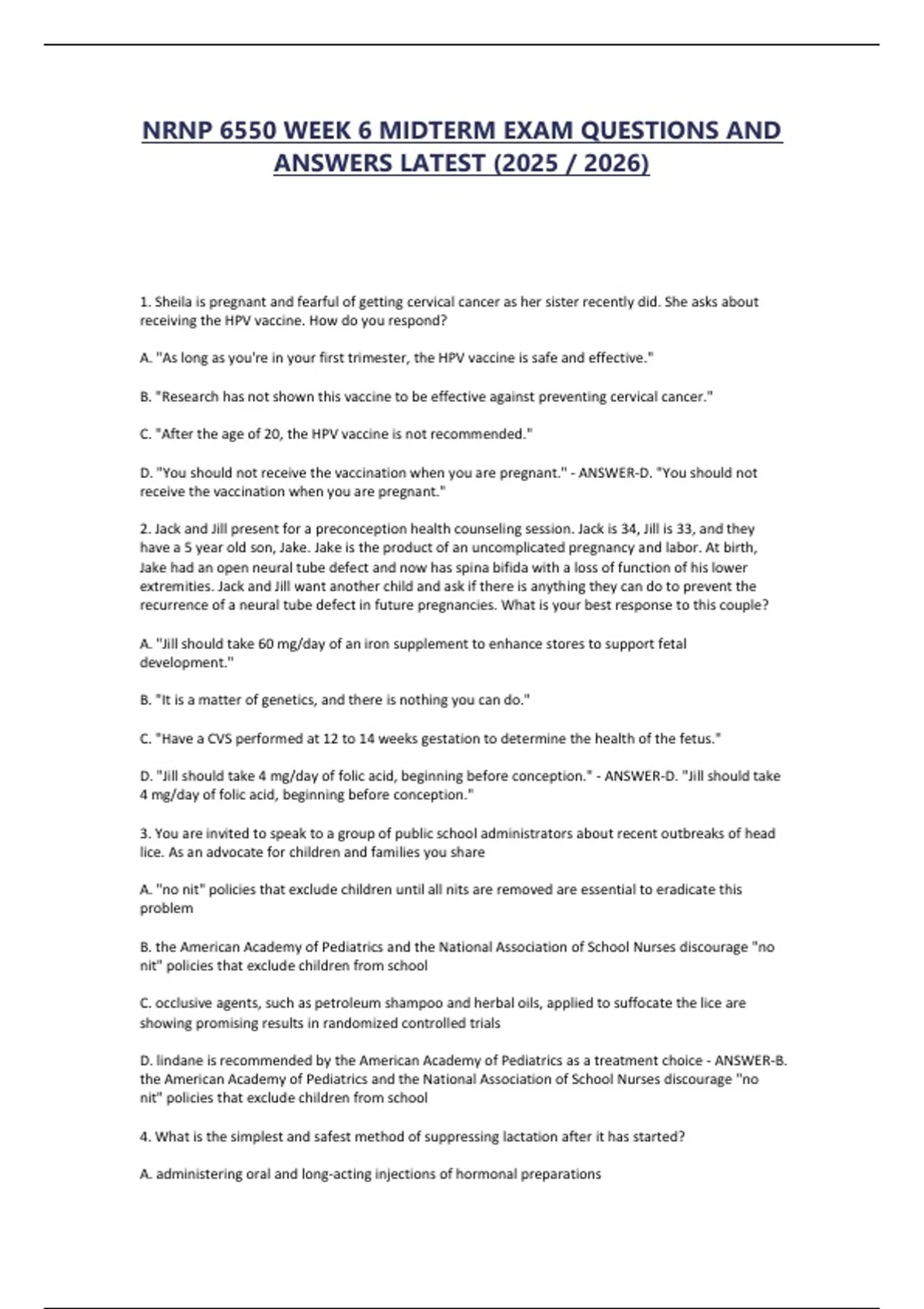 NRNP 6550 WEEK 6 MIDTERM EXAM QUESTIONS AND ANSWERS LATEST (2025 / 2026)

1. Sheila is pregnant and fearful of getting cervical cancer as her sister recently did. She asks about receiving the HPV vaccine. How do you respond?

A. "As long as you're in your first trimester, the HPV vaccine is safe and effective."

B. "Research has not shown this vaccine to be effective against preventing cervical cancer."

C. "After the age of 20, the HPV vaccine is not recommended."

D. "You should not receive the vaccination when you are pregnant." - ANSWER-D. "You should not receive the vaccination when you are pregnant."

2. Jack and Jill present for a preconception health counseling session. Jack is 34, Jill is 33, and they have a 5 year old son, Jake. Jake is the product of an uncomplicated pregnancy and labor. At birth, Jake had an open neural tube defect and now has spina bifida with a loss of function of his lower extremities. Jack and Jill want another child and ask if there is anything they can do to prevent the recurrence of a neural tube defect in future pregnancies. What is your best response to this couple?

A. "Jill should take 60 mg/day of an iron supplement to enhance stores to support fetal development."

B. "It is a matter of genetics, and there is nothing you can do."

C. "Have a CVS performed at 12 to 14 weeks gestation to determine the health of the fetus."

D. "Jill should take 4 mg/day of folic acid, beginning before conception." - ANSWER-D. "Jill should take 4 mg/day of folic acid, beginning before conception."

3. You are invited to speak to a group of public school administrators about recent outbreaks of head lice. As an advocate for children and families you share

A. "no nit" policies that exclude children until all nits are removed are essential to eradicate this problem

B. the American Academy of Pediatrics and the National Association of School Nurses discourage "no nit" policies that exclude children from school

C. occlusive agents, such as petroleum shampoo and herbal oils, applied to suffocate the lice are showing promising results in randomized controlled trials

D. lindane is recommended by the American Academy of Pediatrics as a treatment choice - ANSWER-B. the American Academy of Pediatrics and the National Association of School Nurses discourage "no nit" policies that exclude children from school

4. What is the simplest and safest method of suppressing lactation after it has started?

A. administering oral and long-acting injections of hormonal preparations